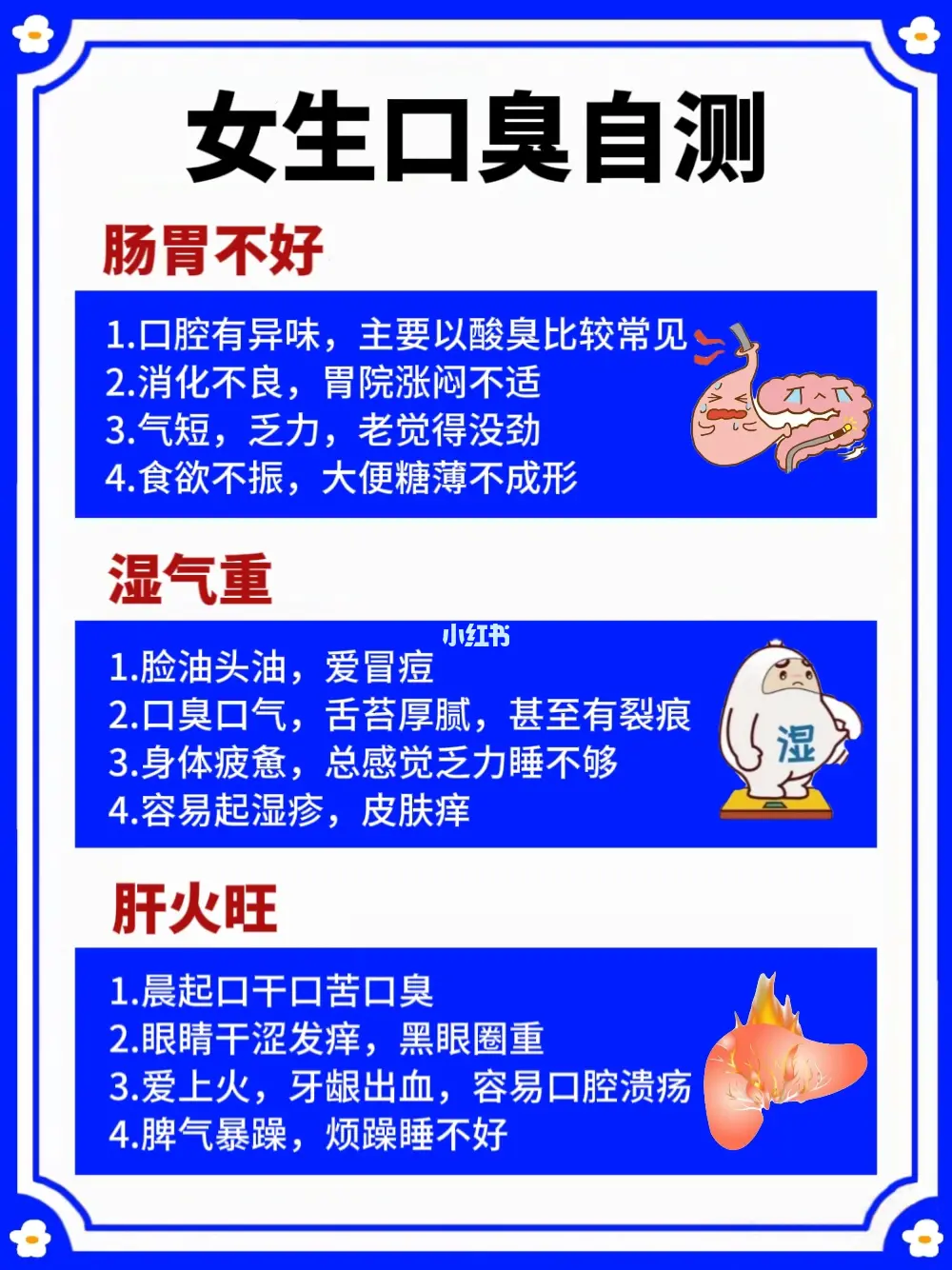 女生口臭自测

肠胃不好

1.口腔有异味，主要以酸臭比较常见
2.消化不良，胃脘涨闷不适
3.气短，乏力，老觉得没劲
4.食欲不振，大便糖薄不成形

湿气重

小红书

1.脸油头油，爱冒痘
2.口臭口气，舌苔厚腻，甚至有裂痕
3.身体疲惫，总感觉乏力睡不够
4.容易起湿疹，皮肤痒

湿

肝火旺

1.晨起口干口苦口臭
2.眼睛干涩发痒，黑眼圈重
3.爱上火，牙龈出血，容易口腔溃疡
4.脾气暴躁，烦躁睡不好